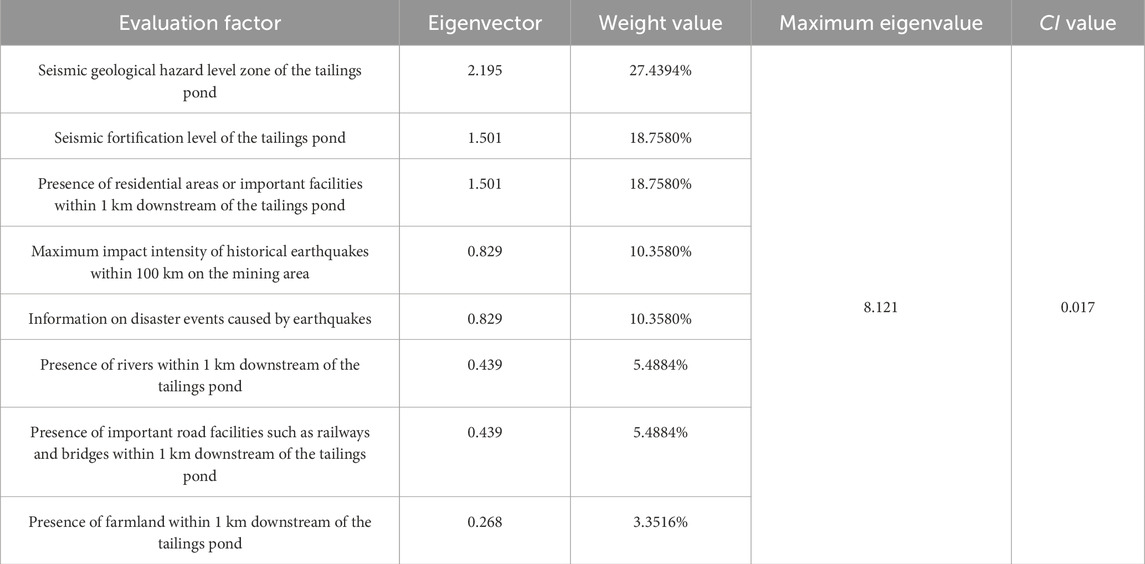 | Evaluation factor | Eigenvector | Weight value | Maximum eigenvalue | CI value |
|---|---|---|---|---|
| Seismic geological hazard level zone of the tailings pond | 2.195 | 27.4394% | 8.121 | 0.017 |
| Seismic fortification level of the tailings pond | 1.501 | 18.7580% | | |
| Presence of residential areas or important facilities within 1 km downstream of the tailings pond | 1.501 | 18.7580% | | |
| Maximum impact intensity of historical earthquakes within 100 km on the mining area | 0.829 | 10.3580% | | |
| Information on disaster events caused by earthquakes | 0.829 | 10.3580% | | |
| Presence of rivers within 1 km downstream of the tailings pond | 0.439 | 5.4884% | | |
| Presence of important road facilities such as railways and bridges within 1 km downstream of the tailings pond | 0.439 | 5.4884% | | |
| Presence of farmland within 1 km downstream of the tailings pond | 0.268 | 3.3516% | | |